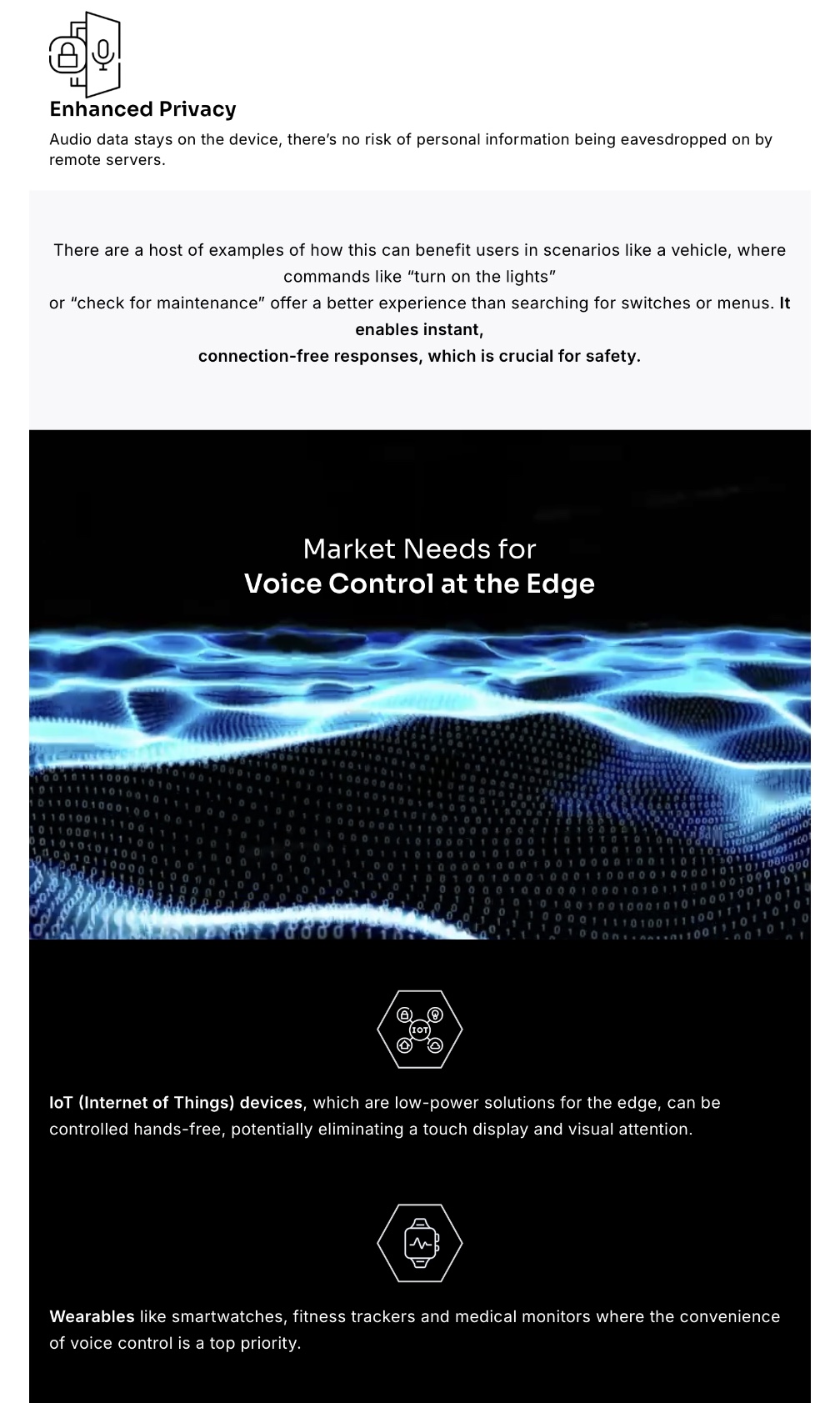 Enhanced Privacy

Audio data stays on the device, there's no risk of personal information being eavesdropped on by remote servers.

There are a host of examples of how this can benefit users in scenarios like a vehicle, where commands like "turn on the lights" or "check for maintenance" offer a better experience than searching for switches or menus. It enables instant, connection-free responses, which is crucial for safety.

Market Needs for
Voice Control at the Edge

IOT

IoT (Internet of Things) devices, which are low-power solutions for the edge, can be controlled hands-free, potentially eliminating a touch display and visual attention.

Wearables like smartwatches, fitness trackers and medical monitors where the convenience of voice control is a top priority.